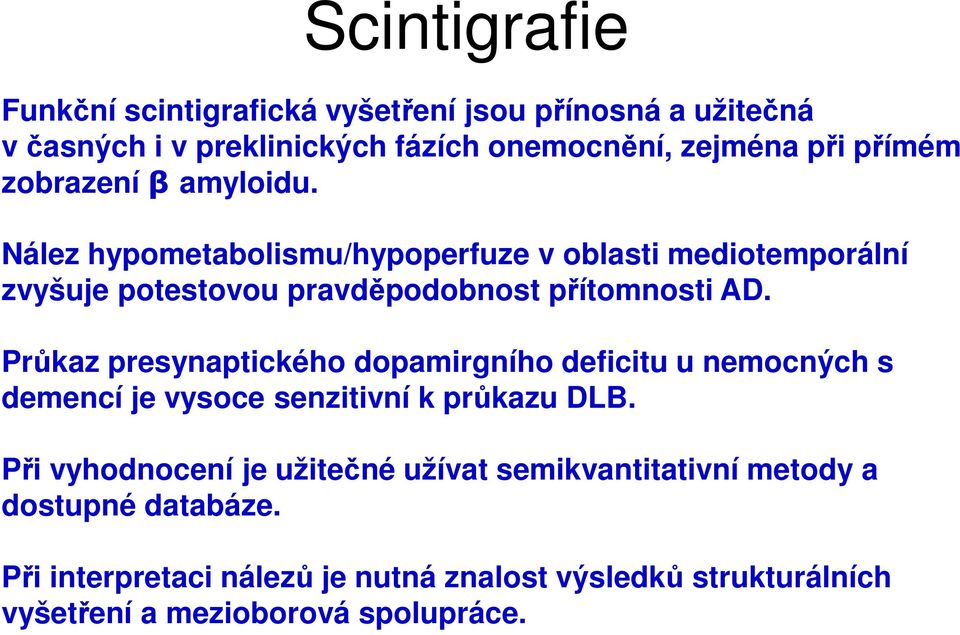 Scintigrafie

Funkční scintigrafická vyšetření jsou přínosná a užitečná v časných i v preklinických fázích onemocnění, zejména při přímém zobrazení β amyloidu.

Nález hypometabolismu/hypoperfuze v oblasti mediotemporální zvyšuje potestovou pravděpodobnost přítomnosti AD.

Průkaz presynaptického dopamirgního deficitu u nemocných s demencí je vysoce senzitivní k průkazu DLB.

Při vyhodnocení je užitečné užívat semikvantitativní metody a dostupné databáze.

Při interpretaci nálezů je nutná znalost výsledků strukturálních vyšetření a mezioborová spolupráce.